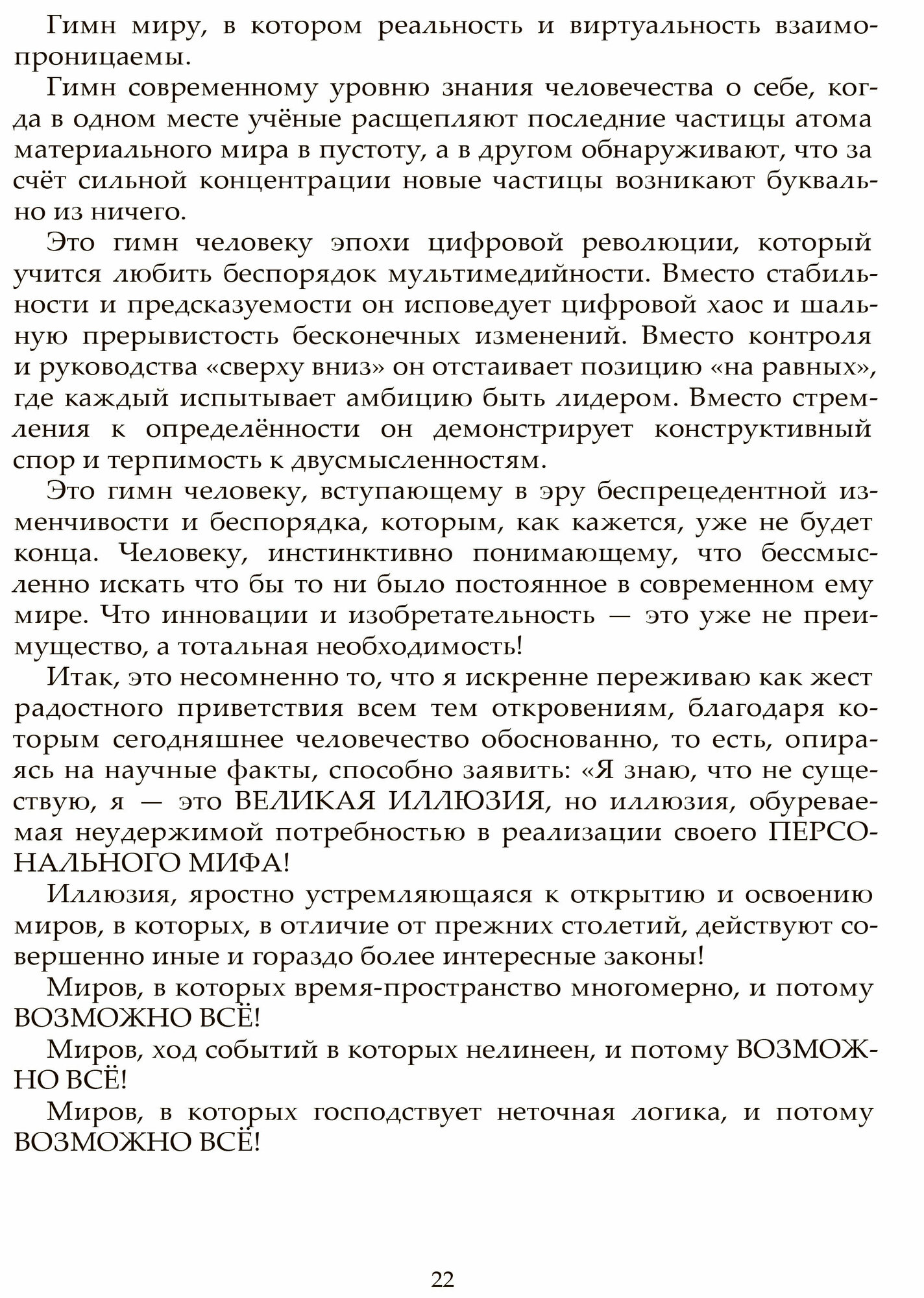 Гимн миру, в котором реальность и виртуальность взаимопроницаемы.

Гимн современному уровню знания человечества о себе, когда в одном месте учёные расщепляют последние частицы атома материального мира в пустоту, а в другом обнаруживают, что за счёт сильной концентрации новые частицы возникают буквально из ничего.

Это гимн человеку эпохи цифровой революции, который учится любить беспорядок мультимедийности. Вместо стабильности и предсказуемости он исповедует цифровой хаос и шальную прерывистость бесконечных изменений. Вместо контроля и руководства «сверху вниз» он отстаивает позицию «на равных», где каждый испытывает амбицию быть лидером. Вместо стремления к определённости он демонстрирует конструктивный спор и терпимость к двусмысленностям.

Это гимн человеку, вступающему в эру беспрецедентной изменчивости и беспорядка, которым, как кажется, уже не будет конца. Человеку, инстинктивно понимающему, что бессмысленно искать что бы то ни было постоянное в современном ему мире. Что инновации и изобретательность — это уже не преимущество, а тотальная необходимость!

Итак, это несомненно то, что я искренне переживаю как жест радостного приветствия всем тем откровениям, благодаря которым сегодняшнее человечество обоснованно, то есть, опираясь на научные факты, способно заявить: «Я знаю, что не существую, я — это ВЕЛИКАЯ ИЛЛЮЗИЯ, но иллюзия, обуреваемая неудержимой потребностью в реализации своего ПЕРСОНАЛЬНОГО МИФА!

Иллюзия, яростно устремляющаяся к открытию и освоению миров, в которых, в отличие от прежних столетий, действуют совершенно иные и гораздо более интересные законы!

Миров, в которых время-пространство многомерно, и потому ВОЗМОЖНО ВСЁ!

Миров, ход событий в которых нелинеен, и потому ВОЗМОЖНО ВСЁ!

Миров, в которых господствует неточная логика, и потому ВОЗМОЖНО ВСЁ!

22